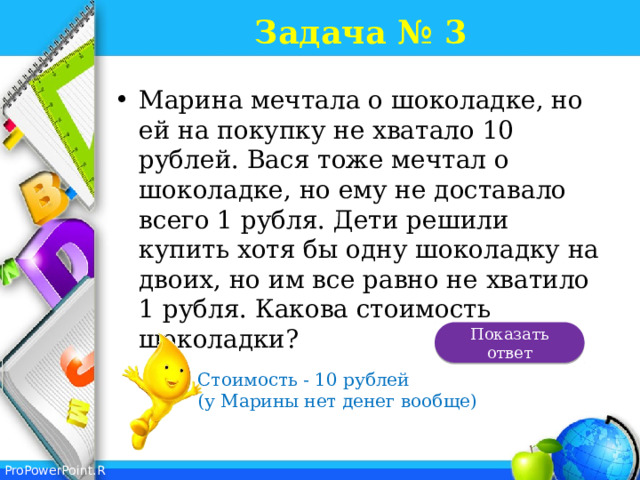 Задача № 3

• Марина мечтала о шоколадке, но ей на покупку не хватало 10 рублей. Вася тоже мечтал о шоколадке, но ему не доставало всего 1 рубля. Дети решили купить хотя бы одну шоколадку на двоих, но им все равно не хватило 1 рубля. Какова стоимость шоколадки?

Показать ответ

Стоимость - 10 рублей
(у Марины нет денег вообще)

ProPowerPoint.R